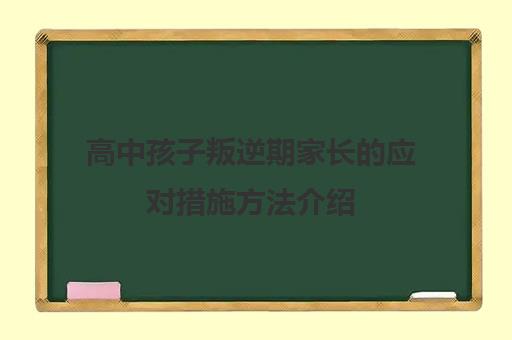 高中孩子叛逆期家长的应对措施方法介绍